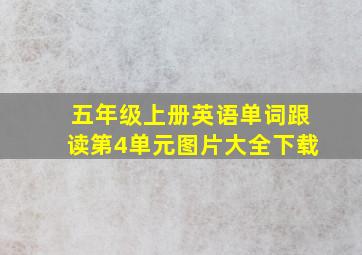 五年级上册英语单词跟读第4单元图片大全下载